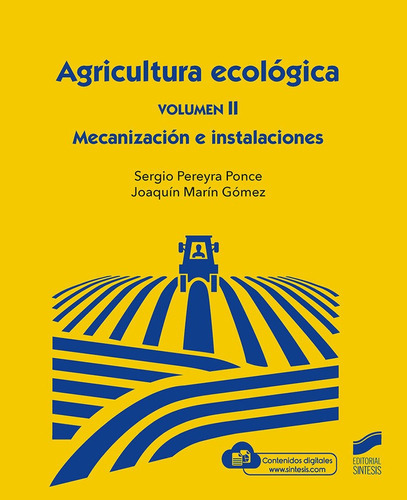 Agricultura ecológica

VOLUMEN II

Mecanización e instalaciones

Sergio Pereyra Ponce
Joaquín Marín Gómez

Contenidos digitales
www.sintesis.com

EDITORIAL
SINTESIS